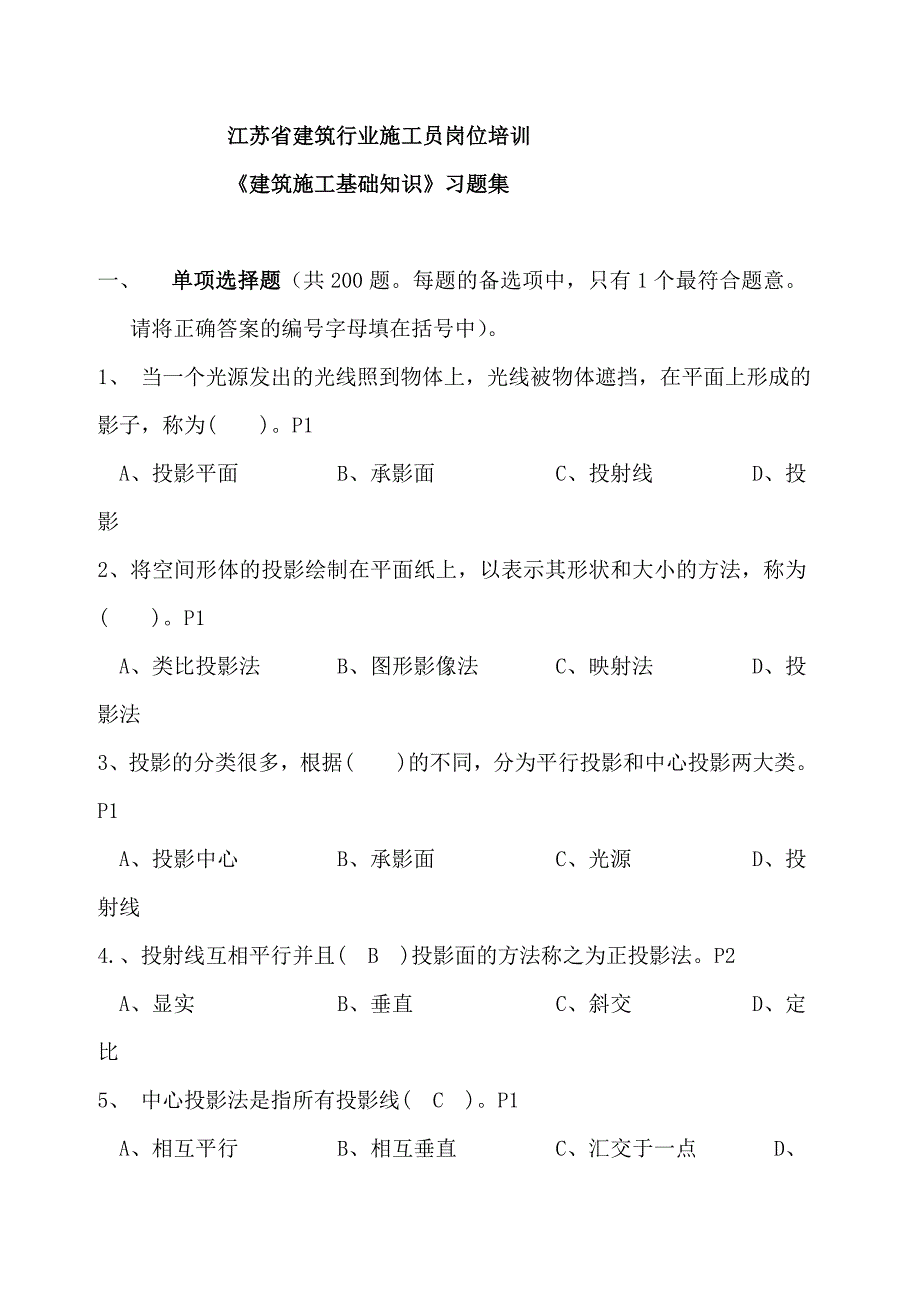 江苏省建筑行业施工员岗位培训

《建筑施工基础知识》习题集

一、 单项选择题（共 200 题。每题的备选项中，只有 1 个最符合题意。请将正确答案的编号字母填在括号中）。

1、 当一个光源发出的光线照到物体上，光线被物体遮挡，在平面上形成的影子，称为(  )。P1

A、投影平面 B、承影面 C、投射线 D、投影

2、将空间形体的投影绘制在平面纸上，以表示其形状和大小的方法，称为(  )。P1

A、类比投影法 B、图形影像法 C、映射法 D、投影法

3、投影的分类很多，根据(  )的不同，分为平行投影和中心投影两大类。P1

A、投影中心 B、承影面 C、光源 D、投射线

4.、投射线互相平行并且( B )投影面的方法称之为正投影法。P2

A、显实 B、垂直 C、斜交 D、定比

5、 中心投影法是指所有投影线( C )。P1

A、相互平行 B、相互垂直 C、汇交于一点 D、